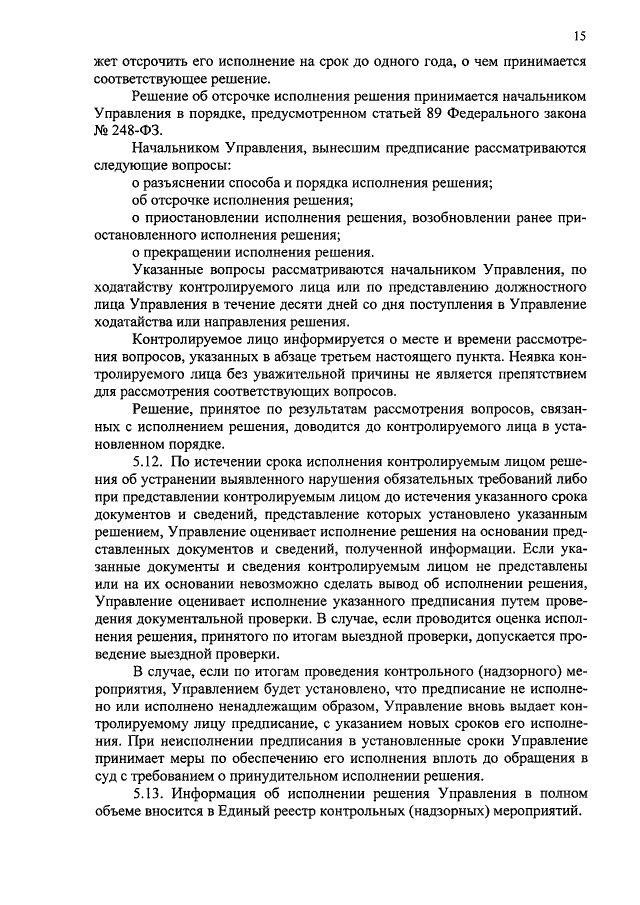 15

жет отсрочить его исполнение на срок до одного года, о чем принимается соответствующее решение.

Решение об отсрочке исполнения решения принимается начальником Управления в порядке, предусмотренном статьей 89 Федерального закона № 248-ФЗ.

Начальником Управления, вынесшим предписание рассматриваются следующие вопросы:

о разъяснении способа и порядка исполнения решения;

об отсрочке исполнения решения;

о приостановлении исполнения решения, возобновлении ранее приостановленного исполнения решения;

о прекращении исполнения решения.

Указанные вопросы рассматриваются начальником Управления, по ходатайству контролируемого лица или по представлению должностного лица Управления в течение десяти дней со дня поступления в Управление ходатайства или направления решения.

Контролируемое лицо информируется о месте и времени рассмотрения вопросов, указанных в абзаце третьем настоящего пункта. Неявка контролируемого лица без уважительной причины не является препятствием для рассмотрения соответствующих вопросов.

Решение, принятое по результатам рассмотрения вопросов, связанных с исполнением решения, доводится до контролируемого лица в установленном порядке.

5.12. По истечении срока исполнения контролируемым лицом решения об устранении выявленного нарушения обязательных требований либо при представлении контролируемым лицом до истечения указанного срока документов и сведений, представление которых установлено указанным решением, Управление оценивает исполнение решения на основании представленных документов и сведений, полученной информации. Если указанные документы и сведения контролируемым лицом не представлены или на их основании невозможно сделать вывод об исполнении решения, Управление оценивает исполнение указанного предписания путем проведения документальной проверки. В случае, если проводится оценка исполнения решения, принятого по итогам выездной проверки, допускается проведение выездной проверки.

В случае, если по итогам проведения контрольного (надзорного) мероприятия, Управлением будет установлено, что предписание не исполнено или исполнено ненадлежащим образом, Управление вновь выдает контролируемому лицу предписание, с указанием новых сроков его исполнения. При неисполнении предписания в установленные сроки Управление принимает меры по обеспечению его исполнения вплоть до обращения в суд с требованием о принудительном исполнении решения.

5.13. Информация об исполнении решения Управления в полном объеме вносится в Единый реестр контрольных (надзорных) мероприятий.